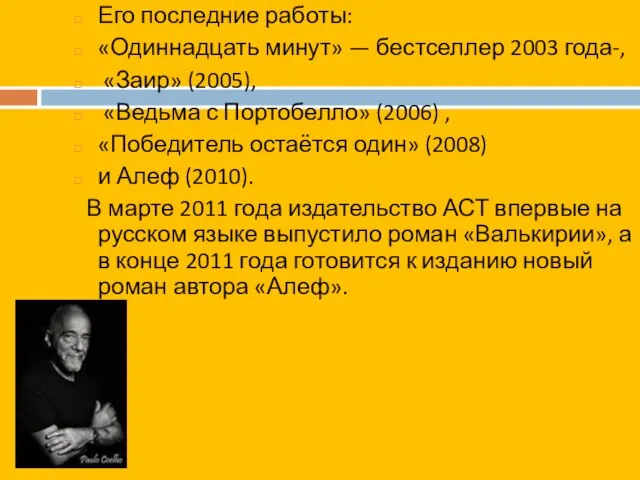 Его последние работы:
«Одиннадцать минут» — бестселлер 2003 года-,
«Заир» (2005),
«Ведьма с Портобелло» (2006) ,
«Победитель остаётся один» (2008)
и Алеф (2010).

В марте 2011 года издательство АСТ впервые на русском языке выпустило роман «Валькирии», а в конце 2011 года готовится к изданию новый роман автора «Алеф».

Paulo Coelho